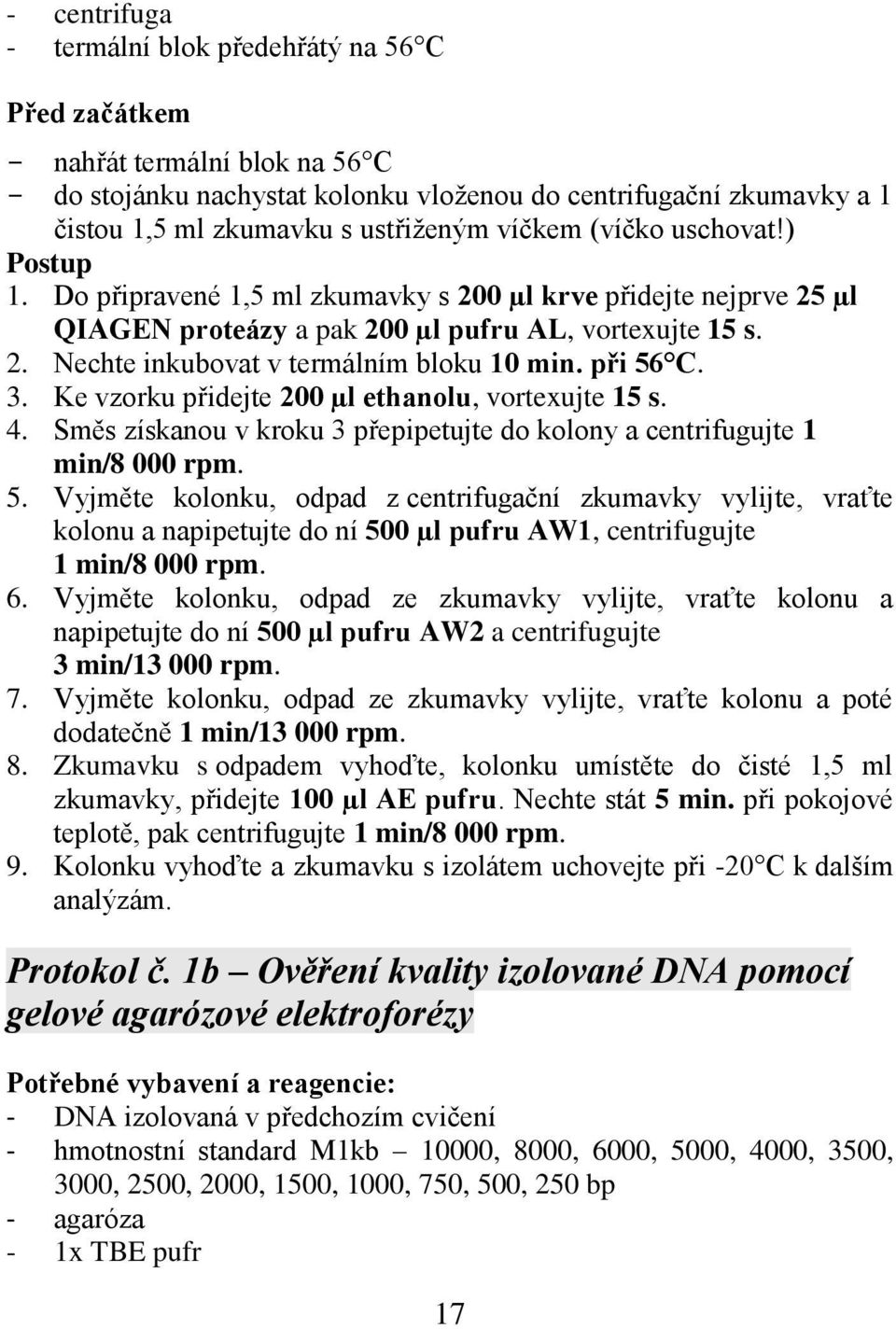 - centrifuga
- termální blok předehřátý na 56°C

Před začátkem

- nahřát termální blok na 56°C
- do stojánku nachystat kolonku vloženou do centrifugační zkumavky a 1 čistou 1,5 ml zkumavku s ustřiženým víčkem (víčko uschovat!)

Postup

1. Do připravené 1,5 ml zkumavky s 200 μl krve přidejte nejprve 25 μl QIAGEN proteázy a pak 200 μl pufru AL, vortexujte 15 s.
2. Nechte inkubovat v termálním bloku 10 min. při 56°C.
3. Ke vzorku přidejte 200 μl ethanolu, vortexujte 15 s.
4. Směs získanou v kroku 3 přepipetujte do kolony a centrifugujte 1 min/8 000 rpm.
5. Vyjměte kolonku, odpad z centrifugační zkumavky vylijte, vraťte kolonu a napipetujte do ní 500 μl pufru AW1, centrifugujte 1 min/8 000 rpm.
6. Vyjměte kolonku, odpad ze zkumavky vylijte, vraťte kolonu a napipetujte do ní 500 μl pufru AW2 a centrifugujte 3 min/13 000 rpm.
7. Vyjměte kolonku, odpad ze zkumavky vylijte, vraťte kolonu a poté dodatečně 1 min/13 000 rpm.
8. Zkumavku s odpadem vyhoďte, kolonku umístěte do čisté 1,5 ml zkumavky, přidejte 100 μl AE pufru. Nechte stát 5 min. při pokojové teplotě, pak centrifugujte 1 min/8 000 rpm.
9. Kolonku vyhoďte a zkumavku s izolátem uchovejte při -20°C k dalším analýzám.

Protokol č. 1b – Ověření kvality izolované DNA pomocí gelové agarózové elektroforézy

Potřebné vybavení a reagencie:
- DNA izolovaná v předchozím cvičení
- hmotnostní standard M1kb – 10000, 8000, 6000, 5000, 4000, 3500, 3000, 2500, 2000, 1500, 1000, 750, 500, 250 bp
- agaróza
- 1x TBE pufr

17